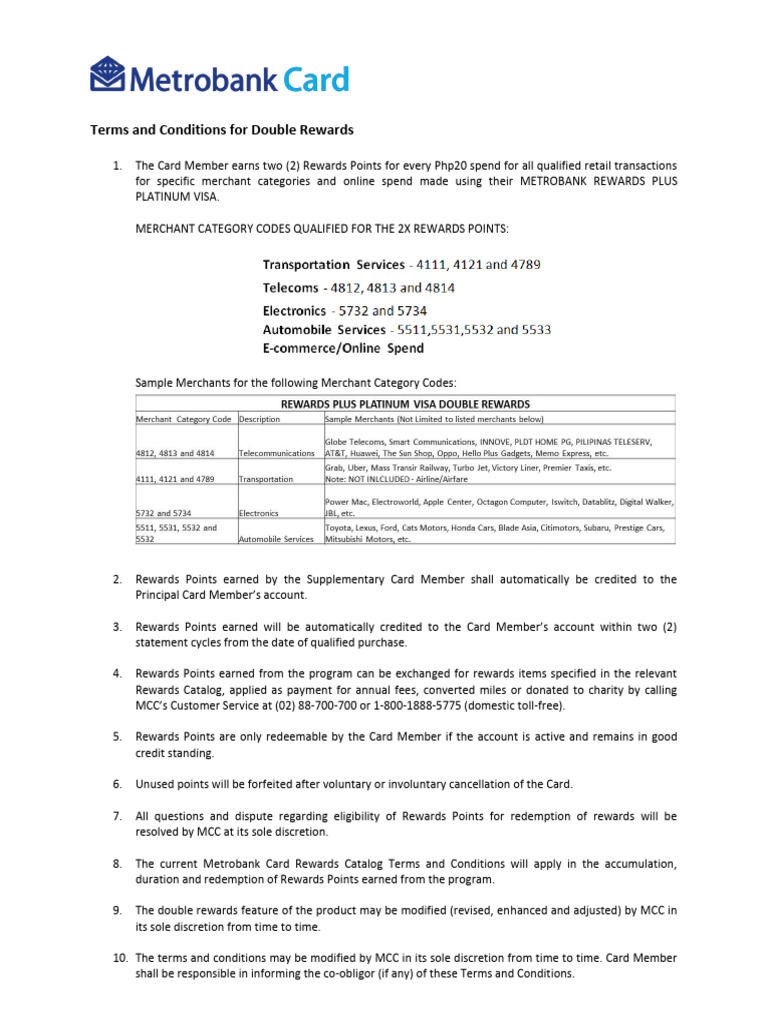 Metrobank Card

Terms and Conditions for Double Rewards

1. The Card Member earns two (2) Rewards Points for every Php20 spend for all qualified retail transactions for specific merchant categories and online spend made using their METROBANK REWARDS PLUS PLATINUM VISA.

MERCHANT CATEGORY CODES QUALIFIED FOR THE 2X REWARDS POINTS:

Transportation Services - 4111, 4121 and 4789
Telecoms - 4812, 4813 and 4814
Electronics - 5732 and 5734
Automobile Services - 5511,5531,5532 and 5533
E-commerce/Online Spend

Sample Merchants for the following Merchant Category Codes:

REWARDS PLUS PLATINUM VISA DOUBLE REWARDS

| Merchant Category Code | Description | Sample Merchants (Not Limited to listed merchants below) |
|---|---|---|
| 4812, 4813 and 4814 | Telecommunications | Globe Telecoms, Smart Communications, INNOVE, PLDT HOME PG, PILIPINAS TELESERV, AT&T, Huawei, The Sun Shop, Oppo, Hello Plus Gadgets, Memo Express, etc. |
| 4111, 4121 and 4789 | Transportation | Grab, Uber, Mass Transir Railway, Turbo Jet, Victory Liner, Premier Taxis, etc. Note: NOT INLCLUDED - Airline/Airfare |
| 5732 and 5734 | Electronics | Power Mac, Electroworld, Apple Center, Octagon Computer, Iswitch, Datablitz, Digital Walker, JBL, etc. |
| 5511, 5531, 5532 and 5532 | Automobile Services | Toyota, Lexus, Ford, Cats Motors, Honda Cars, Blade Asia, Citimotors, Subaru, Prestige Cars, Mitsubishi Motors, etc. |

2. Rewards Points earned by the Supplementary Card Member shall automatically be credited to the Principal Card Member's account.

3. Rewards Points earned will be automatically credited to the Card Member's account within two (2) statement cycles from the date of qualified purchase.

4. Rewards Points earned from the program can be exchanged for rewards items specified in the relevant Rewards Catalog, applied as payment for annual fees, converted miles or donated to charity by calling MCC's Customer Service at (02) 88-700-700 or 1-800-1888-5775 (domestic toll-free).

5. Rewards Points are only redeemable by the Card Member if the account is active and remains in good credit standing.

6. Unused points will be forfeited after voluntary or involuntary cancellation of the Card.

7. All questions and dispute regarding eligibility of Rewards Points for redemption of rewards will be resolved by MCC at its sole discretion.

8. The current Metrobank Card Rewards Catalog Terms and Conditions will apply in the accumulation, duration and redemption of Rewards Points earned from the program.

9. The double rewards feature of the product may be modified (revised, enhanced and adjusted) by MCC in its sole discretion from time to time.

10. The terms and conditions may be modified by MCC in its sole discretion from time to time. Card Member shall be responsible in informing the co-obligor (if any) of these Terms and Conditions.